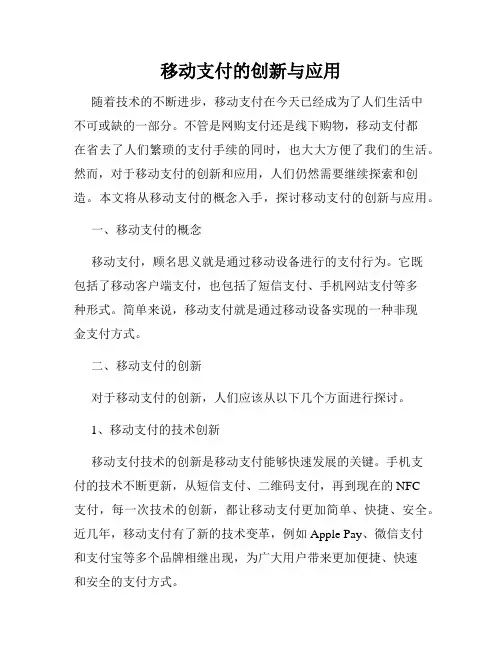 移动支付的创新与应用

随着技术的不断进步，移动支付在今天已经成为了人们生活中不可或缺的一部分。不管是网购支付还是线下购物，移动支付都在省去了人们繁琐的支付手续的同时，也大大方便了我们的生活。然而，对于移动支付的创新和应用，人们仍然需要继续探索和创造。本文将从移动支付的概念入手，探讨移动支付的创新与应用。

一、移动支付的概念

移动支付，顾名思义就是通过移动设备进行的支付行为。它既包括了移动客户端支付，也包括了短信支付、手机网站支付等多种形式。简单来说，移动支付就是通过移动设备实现的一种非现金支付方式。

二、移动支付的创新

对于移动支付的创新，人们应该从以下几个方面进行探讨。

1、移动支付的技术创新

移动支付技术的创新是移动支付能够快速发展的关键。手机支付的技术不断更新，从短信支付、二维码支付，再到现在的NFC支付，每一次技术的创新，都让移动支付更加简单、快捷、安全。近几年，移动支付有了新的技术变革，例如Apple Pay、微信支付和支付宝等多个品牌相继出现，为广大用户带来更加便捷、快速和安全的支付方式。